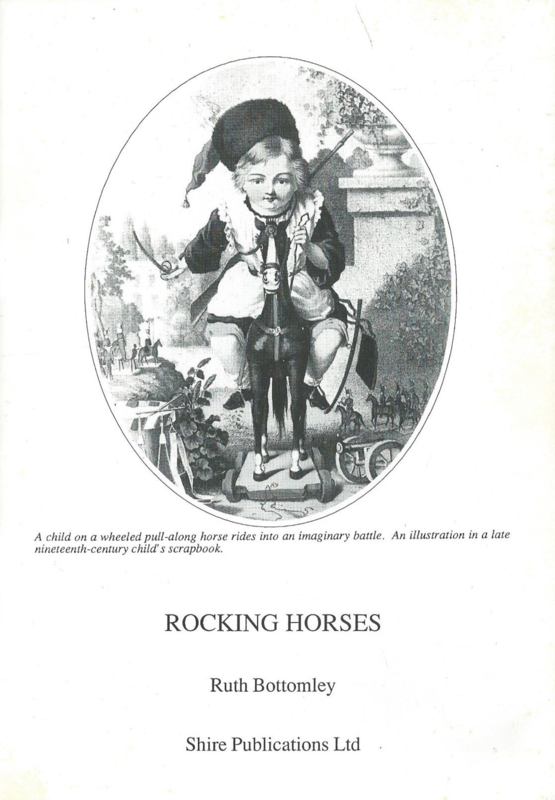 A child on a wheeled pull-along horse rides into an imaginary battle. An illustration in a late nineteenth-century child's scrapbook.

ROCKING HORSES

Ruth Bottomley

Shire Publications Ltd